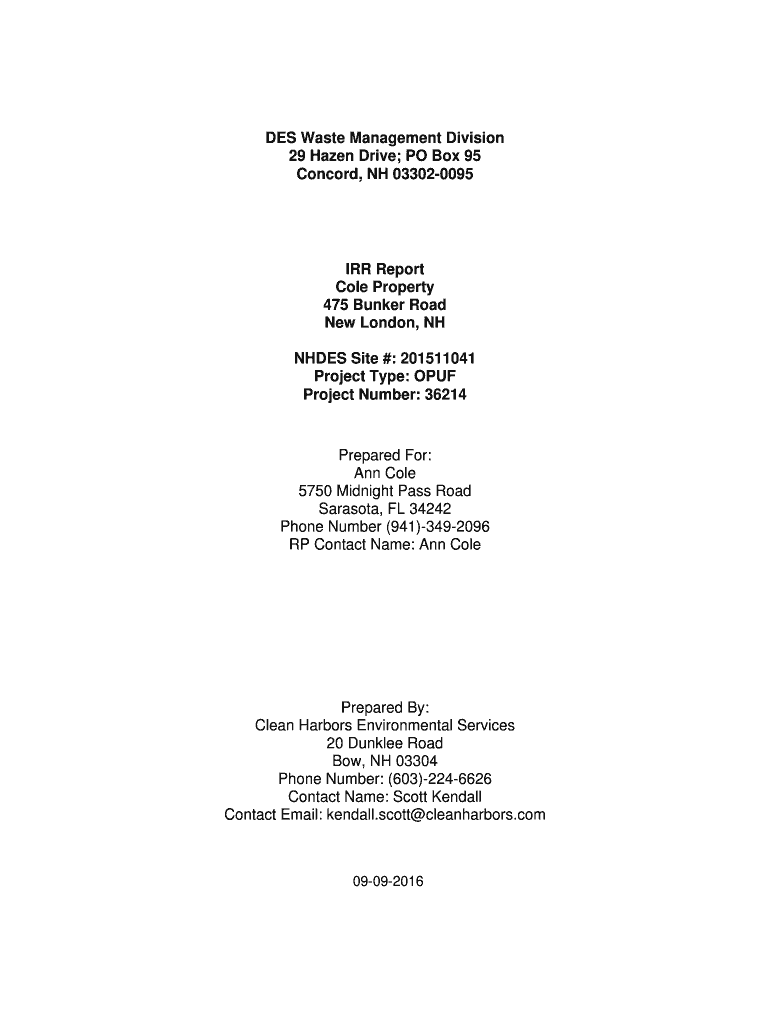 DES Waste Management Division
29 Hazen Drive; PO Box 95
Concord, NH 03302-0095

IRR Report
Cole Property
475 Bunker Road
New London, NH

NHDES Site #: 201511041
Project Type: OPUF
Project Number: 36214

Prepared For:
Ann Cole
5750 Midnight Pass Road
Sarasota, FL 34242
Phone Number (941)-349-2096
RP Contact Name: Ann Cole

Prepared By:
Clean Harbors Environmental Services
20 Dunklee Road
Bow, NH 03304
Phone Number: (603)-224-6626
Contact Name: Scott Kendall
Contact Email: kendall.scott@cleanharbors.com

09-09-2016